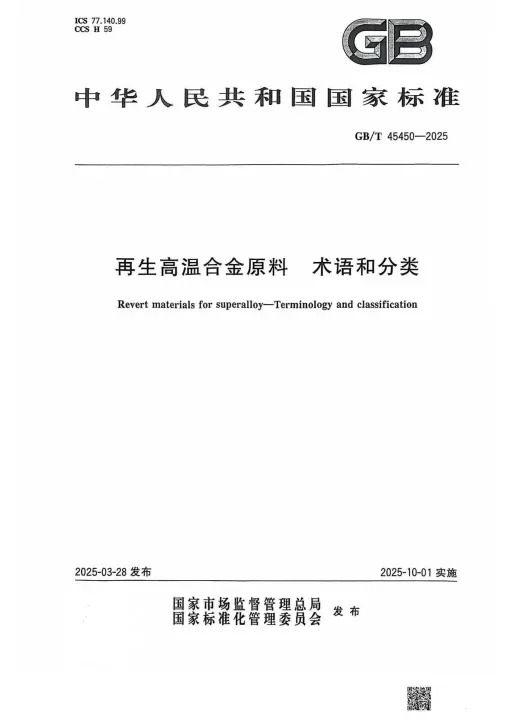 ICS 77.140.99
CCS H 59

GB

中华人民共和国国家标准

GB/T 45450—2025

再生高温合金原料　术语和分类

Revert materials for superalloy—Terminology and classification

2025-03-28 发布

2025-10-01 实施

国家市场监督管理总局
国家标准化管理委员会 发布